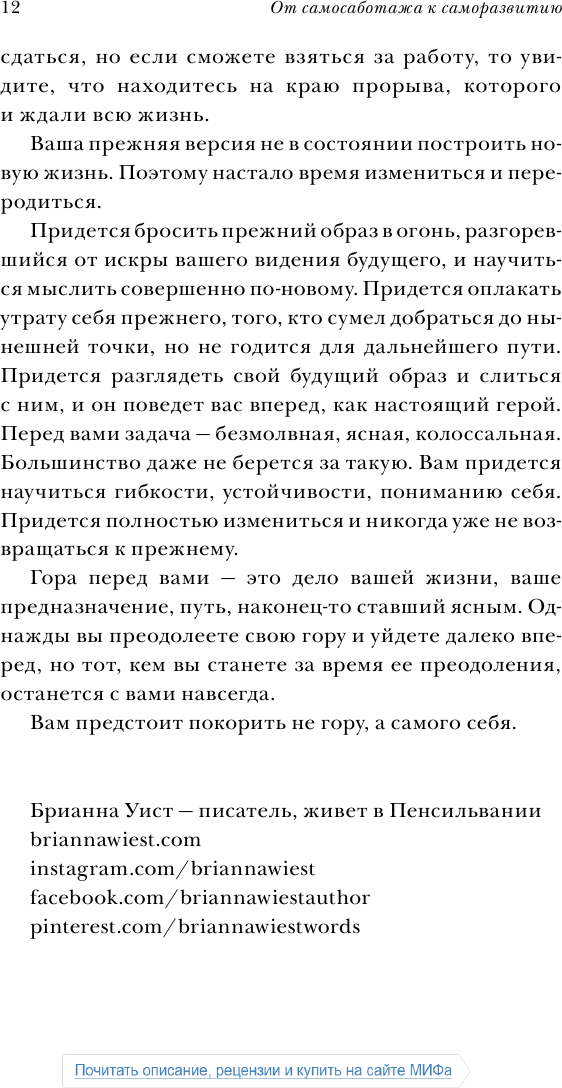 12 От самосаботажа к саморазвитию

сдаться, но если сможете взяться за работу, то увидите, что находитесь на краю прорыва, которого и ждали всю жизнь.

Ваша прежняя версия не в состоянии построить новую жизнь. Поэтому настало время измениться и переродиться.

Придется бросить прежний образ в огонь, разгоревшийся от искры вашего видения будущего, и научиться мыслить совершенно по-новому. Придется оплакать утрату себя прежнего, того, кто сумел добраться до нынешней точки, но не годится для дальнейшего пути. Придется разглядеть свой будущий образ и слиться с ним, и он поведет вас вперед, как настоящий герой. Перед вами задача — безмолвная, ясная, колоссальная. Большинство даже не берется за такую. Вам придется научиться гибкости, устойчивости, пониманию себя. Придется полностью измениться и никогда уже не возвращаться к прежнему.

Гора перед вами — это дело вашей жизни, ваше предназначение, путь, наконец-то ставший ясным. Однажды вы преодолеете свою гору и уйдете далеко вперед, но тот, кем вы станете за время ее преодоления, останется с вами навсегда.

Вам предстоит покорить не гору, а самого себя.

Брианна Уист — писатель, живет в Пенсильвании
briannawiest.com
instagram.com/briannawiest
facebook.com/briannawiestauthor
pinterest.com/briannawiestwords

Почитать описание, рецензии и купить на сайте МИФа